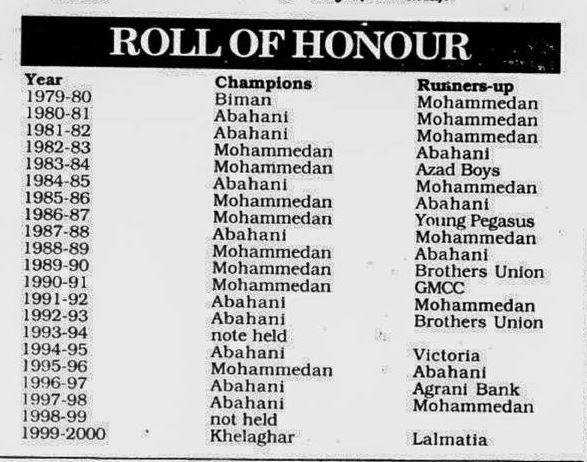 ROLL OF HONOUR

| Year | Champions | Runners-up |
|---|---|---|
| 1979-80 | Biman | Mohammedan |
| 1980-81 | Abahani | Mohammedan |
| 1981-82 | Abahani | Mohammedan |
| 1982-83 | Mohammedan | Abahani |
| 1983-84 | Mohammedan | Azad Boys |
| 1984-85 | Abahani | Mohammedan |
| 1985-86 | Mohammedan | Abahani |
| 1986-87 | Mohammedan | Young Pegasus |
| 1987-88 | Abahani | Mohammedan |
| 1988-89 | Mohammedan | Abahani |
| 1989-90 | Mohammedan | Brothers Union |
| 1990-91 | Mohammedan | GMCC |
| 1991-92 | Abahani | Mohammedan |
| 1992-93 | Abahani | Brothers Union |
| 1993-94 | note held | |
| 1994-95 | Abahani | Victoria |
| 1995-96 | Mohammedan | Abahani |
| 1996-97 | Abahani | Agrani Bank |
| 1997-98 | Abahani | Mohammedan |
| 1998-99 | not held | |
| 1999-2000 | Khelaghar | Lalmatia |